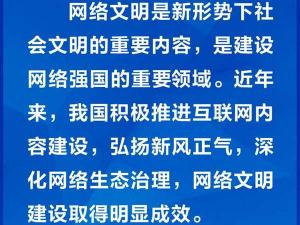 网络文明是新形势下社会文明的重要内容，是建设网络强国的重要领域。近年来，我国积极推进互联网内容建设，弘扬新风正气，深化网络生态治理，网络文明建设取得明显成效。